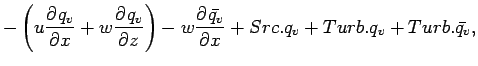 $-\left(u\frac{\partial q_v}{\partial x}+w\frac{\partial q_v}{\partial z}\right)-w\frac{\partial \bar{q_v}}{\partial x}+Src.q_v+Turb.q_v+Turb.\bar{q_v},$